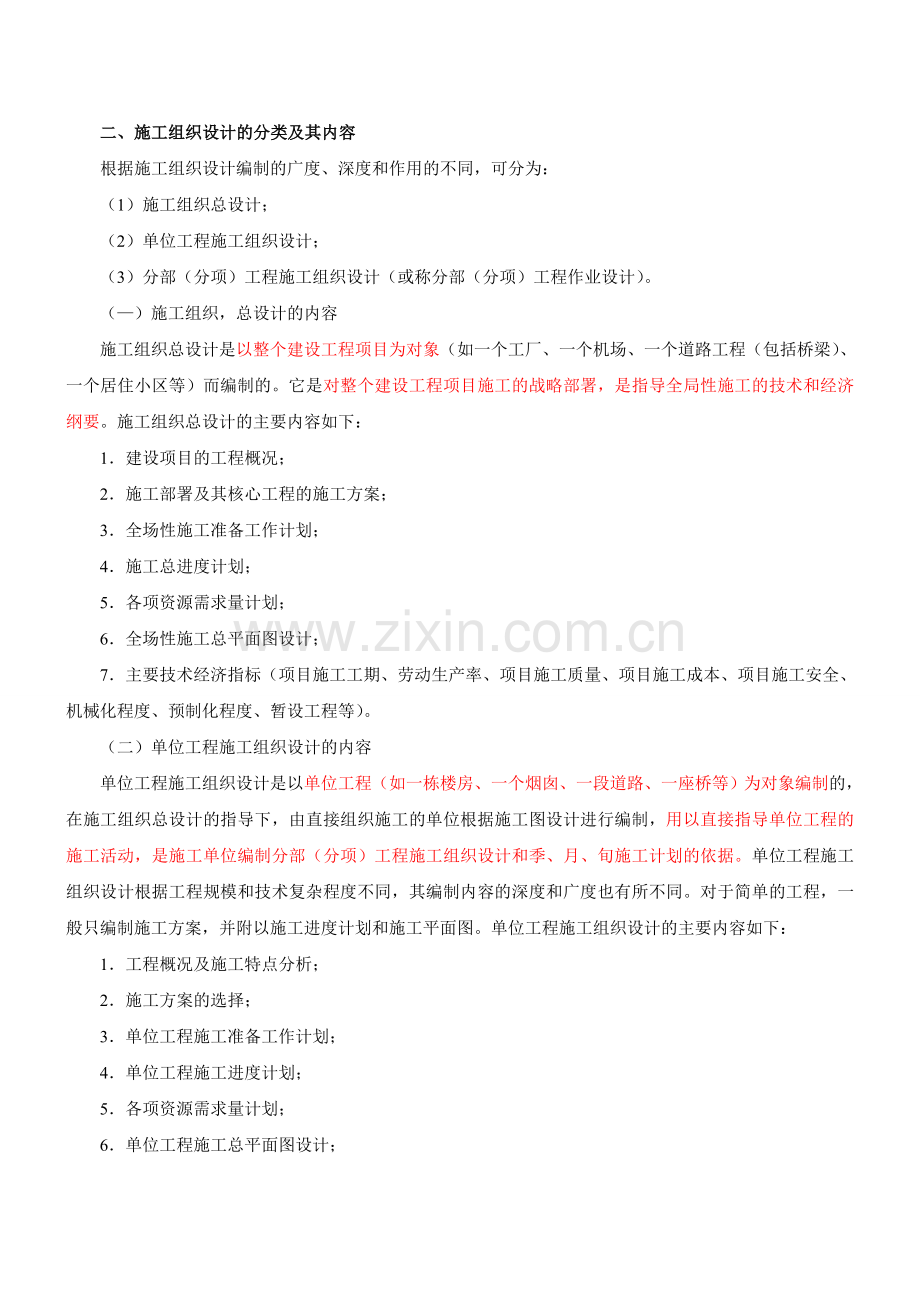 二、施工组织设计的分类及其内容

根据施工组织设计编制的广度、深度和作用的不同，可分为：

（1）施工组织总设计；

（2）单位工程施工组织设计；

（3）分部（分项）工程施工组织设计（或称分部（分项）工程作业设计）。

（一）施工组织，总设计的内容

施工组织总设计是以整个建设工程项目为对象（如一个工厂、一个机场、一个道路工程（包括桥梁）、一个居住小区等）而编制的。它是对整个建设工程项目施工的战略部署，是指导全局性施工的技术和经济纲要。施工组织总设计的主要内容如下：

1．建设项目的工程概况；

2．施工部署及其核心工程的施工方案；

3．全场性施工准备工作计划；

4．施工总进度计划；

5．各项资源需求量计划；

6．全场性施工总平面图设计；

7．主要技术经济指标（项目施工工期、劳动生产率、项目施工质量、项目施工成本、项目施工安全、机械化程度、预制化程度、暂设工程等）。

（二）单位工程施工组织设计的内容

单位工程施工组织设计是以单位工程（如一栋楼房、一个烟囱、一段道路、一座桥等）为对象编制的，在施工组织总设计的指导下，由直接组织施工的单位根据施工图设计进行编制，用以直接指导单位工程的施工活动，是施工单位编制分部（分项）工程施工组织设计和季、月、旬施工计划的依据。单位工程施工组织设计根据工程规模和技术复杂程度不同，其编制内容的深度和广度也有所不同。对于简单的工程，一般只编制施工方案，并附以施工进度计划和施工平面图。单位工程施工组织设计的主要内容如下：

1．工程概况及施工特点分析；

2．施工方案的选择；

3．单位工程施工准备工作计划；

4．单位工程施工进度计划；

5．各项资源需求量计划；

6．单位工程施工总平面图设计；

www.zixin.com.cn